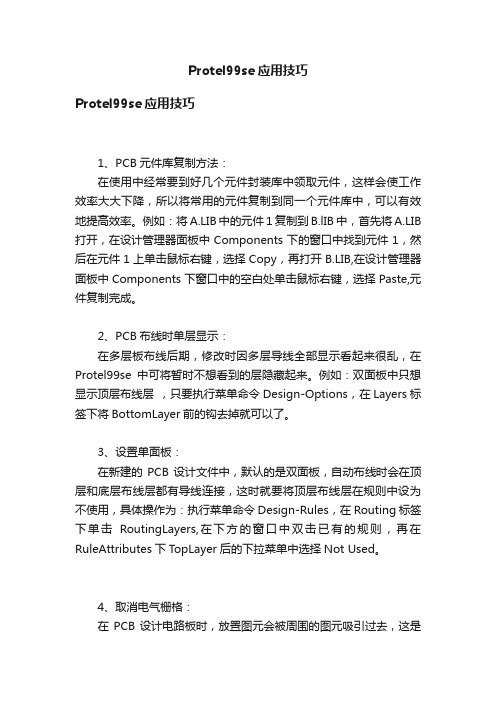 Protel99se应用技巧

Protel99se应用技巧

1、PCB元件库复制方法：

在使用中经常要到好几个元件封装库中领取元件，这样会使工作效率大大下降，所以将常用的元件复制到同一个元件库中，可以有效地提高效率。例如：将A.LIB中的元件1复制到B.lIB中，首先将A.LIB打开，在设计管理器面板中Components下的窗口中找到元件1，然后在元件1上单击鼠标右键，选择Copy，再打开B.LIB,在设计管理器面板中Components下窗口中的空白处单击鼠标右键，选择Paste,元件复制完成。

2、PCB布线时单层显示：

在多层板布线后期，修改时因多层导线全部显示看起来很乱，在Protel99se 中可将暂时不想看到的层隐藏起来。例如：双面板中只想显示顶层布线层 ，只要执行菜单命令Design-Options，在Layers标签下将BottomLayer前的钩去掉就可以了。

3、设置单面板：

在新建的 PCB 设计文件中，默认的是双面板，自动布线时会在顶层和底层布线层都有导线连接，这时就要将顶层布线层在规则中设为不使用，具体操作为：执行菜单命令Design-Rules，在Routing标签下单击 RoutingLayers,在下方的窗口中双击已有的规则，再在RuleAttributes下TopLayer后的下拉菜单中选择Not Used。

4、取消电气栅格：

在 PCB 设计电路板时，放置图元会被周围的图元吸引过去，这是